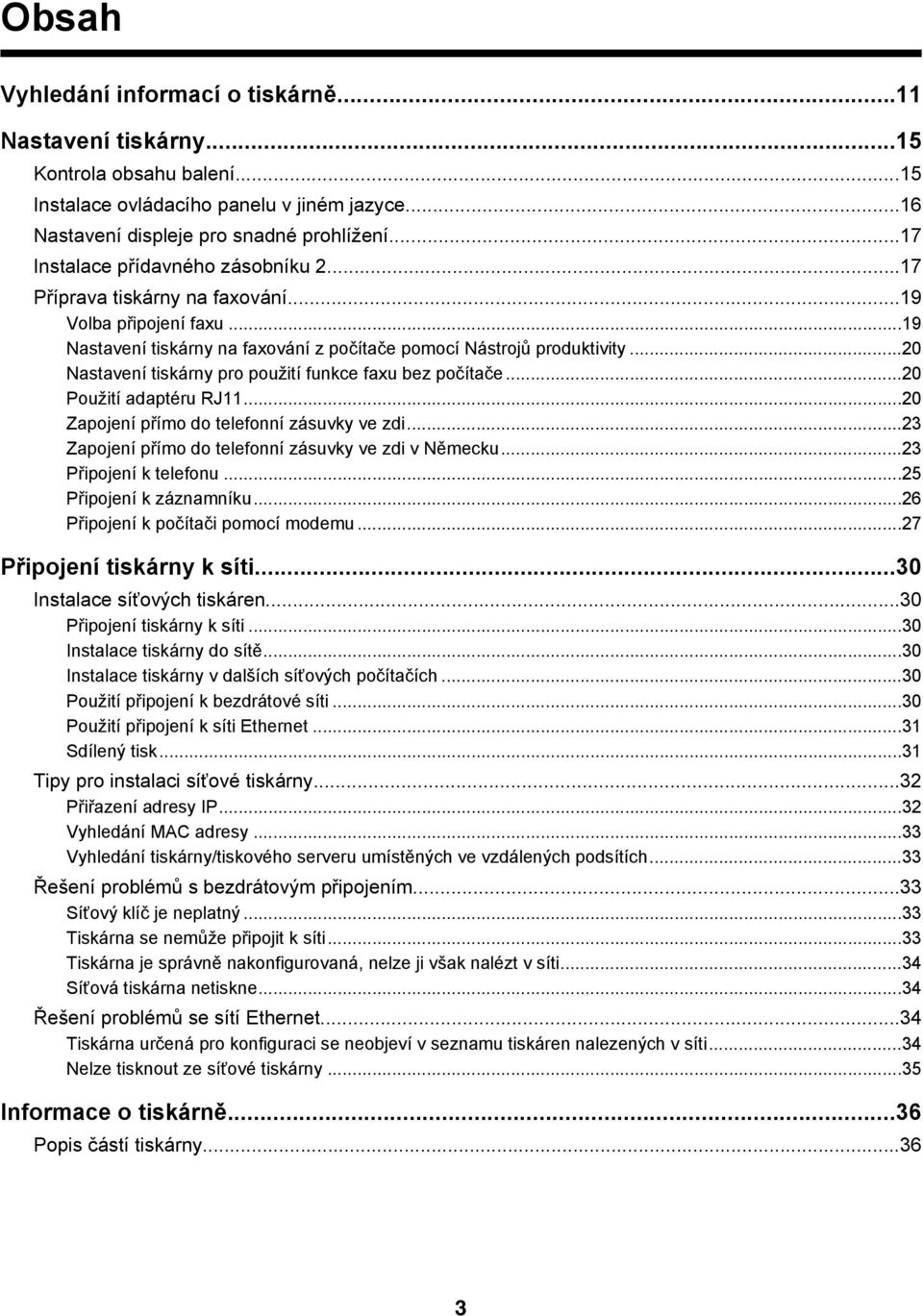 Obsah

Vyhledání informací o tiskárně...11

Nastavení tiskárny...15
Kontrola obsahu balení...15
Instalace ovládacího panelu v jiném jazyce...16
Nastavení displeje pro snadné prohlížení...17
Instalace přídavného zásobníku 2...17
Příprava tiskárny na faxování...19
Volba připojení faxu...19
Nastavení tiskárny na faxování z počítače pomocí Nástrojů produktivity...20
Nastavení tiskárny pro použití funkce faxu bez počítače...20
Použití adaptéru RJ11...20
Zapojení přímo do telefonní zásuvky ve zdi...23
Zapojení přímo do telefonní zásuvky ve zdi v Německu...23
Připojení k telefonu...25
Připojení k záznamníku...26
Připojení k počítači pomocí modemu...27

Připojení tiskárny k síti...30
Instalace síťových tiskáren...30
Připojení tiskárny k síti...30
Instalace tiskárny do sítě...30
Instalace tiskárny v dalších síťových počítačích...30
Použití připojení k bezdrátové síti...30
Použití připojení k síti Ethernet...31
Sdílený tisk...31
Tipy pro instalaci síťové tiskárny...32
Přiřazení adresy IP...32
Vyhledání MAC adresy...33
Vyhledání tiskárny/tiskového serveru umístěných ve vzdálených podsítích...33
Řešení problémů s bezdrátovým připojením...33
Síťový klíč je neplatný...33
Tiskárna se nemůže připojit k síti...33
Tiskárna je správně nakonfigurovaná, nelze ji však nalézt v síti...34
Síťová tiskárna netiskne...34
Řešení problémů se sítí Ethernet...34
Tiskárna určená pro konfiguraci se neobjeví v seznamu tiskáren nalezených v síti...34
Nelze tisknout ze síťové tiskárny...35

Informace o tiskárně...36
Popis částí tiskárny...36

3